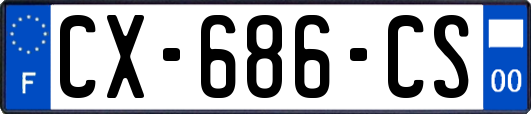 F
CX-686-CS
00